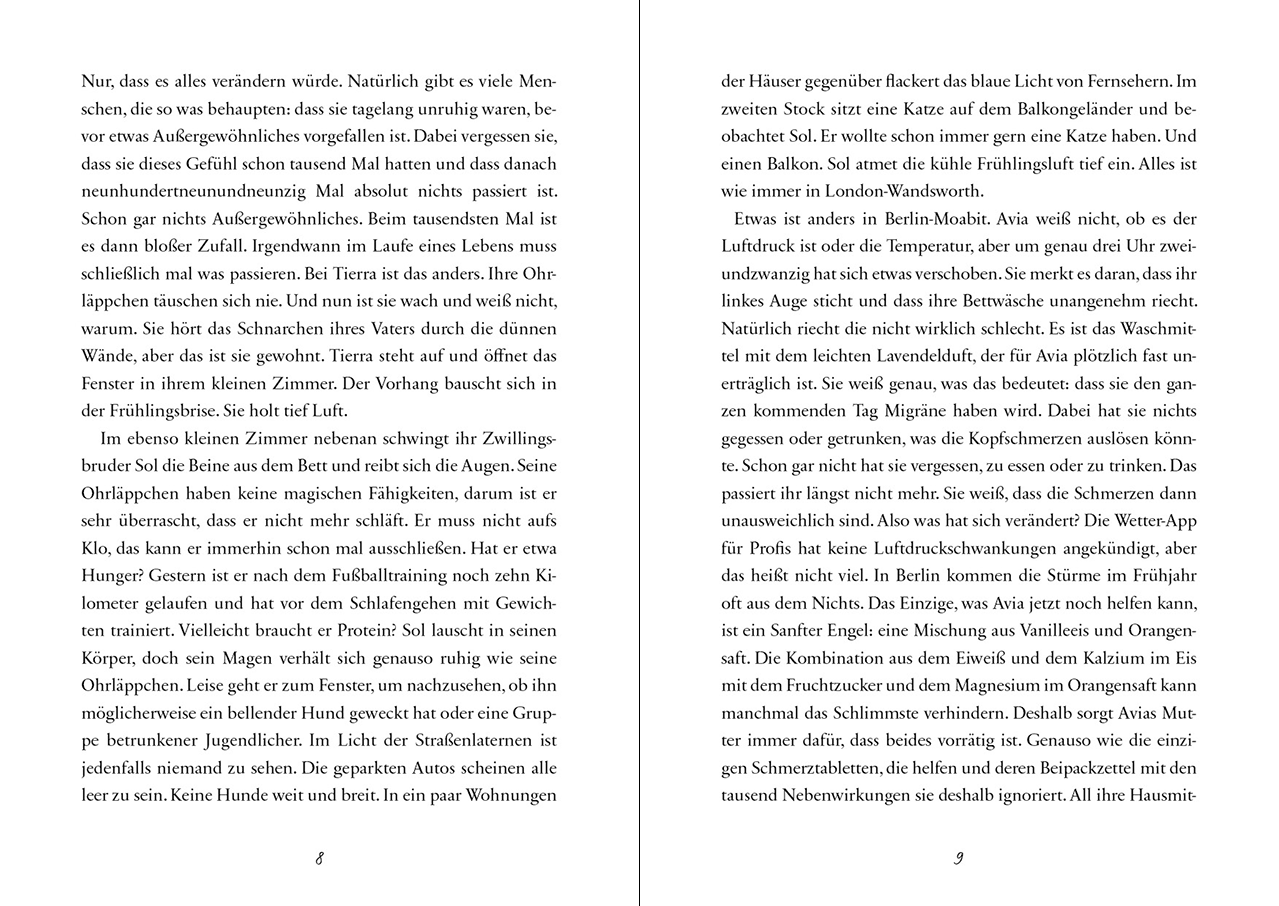 Nur, dass es alles verändern würde. Natürlich gibt es viele Menschen, die so was behaupten: dass sie tagelang unruhig waren, bevor etwas Außergewöhnliches vorgefallen ist. Dabei vergessen sie, dass sie dieses Gefühl schon tausend Mal hatten und dass danach neunhundertneunundneunzig Mal absolut nichts passiert ist. Schon gar nichts Außergewöhnliches. Beim tausendsten Mal ist es dann bloßer Zufall. Irgendwann im Laufe eines Lebens muss schließlich mal was passieren. Bei Tierra ist das anders. Ihre Ohrläppchen täuschen sich nie. Und nun ist sie wach und weiß nicht, warum. Sie hört das Schnarchen ihres Vaters durch die dünnen Wände, aber das ist sie gewohnt. Tierra steht auf und öffnet das Fenster in ihrem kleinen Zimmer. Der Vorhang bauscht sich in der Frühlingsbrise. Sie holt tief Luft.

Im ebenso kleinen Zimmer nebenan schwingt ihr Zwillingsbruder Sol die Beine aus dem Bett und reibt sich die Augen. Seine Ohrläppchen haben keine magischen Fähigkeiten, darum ist er sehr überrascht, dass er nicht mehr schläft. Er muss nicht aufs Klo, das kann er immerhin schon mal ausschließen. Hat er etwa Hunger? Gestern ist er nach dem Fußballtraining noch zehn Kilometer gelaufen und hat vor dem Schlafengehen mit Gewichten trainiert. Vielleicht braucht er Protein? Sol lauscht in seinen Körper, doch sein Magen verhält sich genauso ruhig wie seine Ohrläppchen. Leise geht er zum Fenster, um nachzusehen, ob ihn möglicherweise ein bellender Hund geweckt hat oder eine Gruppe betrunkener Jugendlicher. Im Licht der Straßenlaternen ist jedenfalls niemand zu sehen. Die geparkten Autos scheinen alle leer zu sein. Keine Hunde weit und breit. In ein paar Wohnungen

8

der Häuser gegenüber flackert das blaue Licht von Fernsehern. Im zweiten Stock sitzt eine Katze auf dem Balkongeländer und beobachtet Sol. Er wollte schon immer gern eine Katze haben. Und einen Balkon. Sol atmet die kühle Frühlingsluft tief ein. Alles ist wie immer in London-Wandsworth.

Etwas ist anders in Berlin-Moabit. Avia weiß nicht, ob es der Luftdruck ist oder die Temperatur, aber um genau drei Uhr zweiundzwanzig hat sich etwas verschoben. Sie merkt es daran, dass ihr linkes Auge sticht und dass ihre Bettwäsche unangenehm riecht. Natürlich riecht die nicht wirklich schlecht. Es ist das Waschmittel mit dem leichten Lavendelduft, der für Avia plötzlich fast unerträglich ist. Sie weiß genau, was das bedeutet: dass sie den ganzen kommenden Tag Migräne haben wird. Dabei hat sie nichts gegessen oder getrunken, was die Kopfschmerzen auslösen könnte. Schon gar nicht hat sie vergessen, zu essen oder zu trinken. Das passiert ihr längst nicht mehr. Sie weiß, dass die Schmerzen dann unausweichlich sind. Also was hat sich verändert? Die Wetter-App für Profis hat keine Luftdruckschwankungen angekündigt, aber das heißt nicht viel. In Berlin kommen die Stürme im Frühjahr oft aus dem Nichts. Das Einzige, was Avia jetzt noch helfen kann, ist ein Sanfter Engel: eine Mischung aus Vanilleeis und Orangensaft. Die Kombination aus dem Eiweiß und dem Kalzium im Eis mit dem Fruchtzucker und dem Magnesium im Orangensaft kann manchmal das Schlimmste verhindern. Deshalb sorgt Avias Mutter immer dafür, dass beides vorrätig ist. Genauso wie die einzigen Schmerztabletten, die helfen und deren Beipackzettel mit den tausend Nebenwirkungen sie deshalb ignoriert. All ihre Hausmit-

9